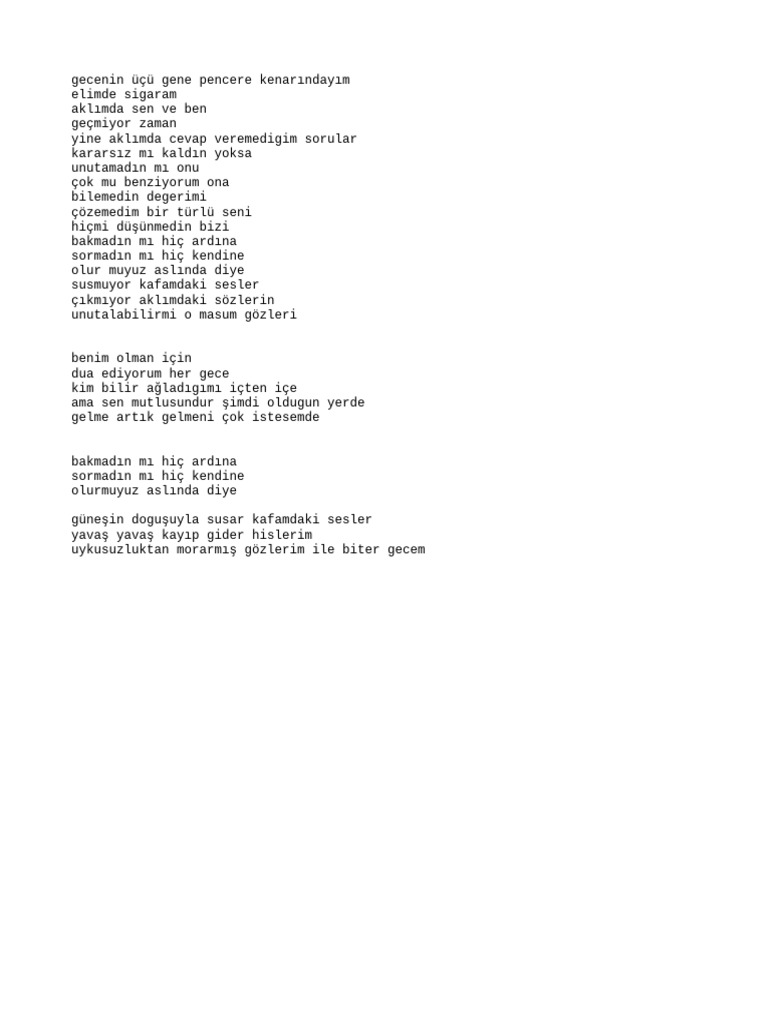 gecenin üçü gene pencere kenarındayım
elimde sigaram
aklımda sen ve ben
geçmiyor zaman
yine aklımda cevap veremedigim sorular
kararsız mı kaldın yoksa
unutamadın mı onu
çok mu benziyorum ona
bilemedin degerimi
çözemedim bir türlü seni
hiçmi düşünmedin bizi
bakmadın mı hiç ardına
sormadın mı hiç kendine
olur muyuz aslında diye
susmuyor kafamdaki sesler
çıkmıyor aklımdaki sözlerin
unutalabilirmi o masum gözleri

benim olman için
dua ediyorum her gece
kim bilir ağladıgımı içten içe
ama sen mutlusundur şimdi oldugun yerde
gelme artık gelmeni çok istesemde

bakmadın mı hiç ardına
sormadın mı hiç kendine
olurmuyuz aslında diye

güneşin doguşuyla susar kafamdaki sesler
yavaş yavaş kayıp gider hislerim
uykusuzluktan morarmış gözlerim ile biter gecem